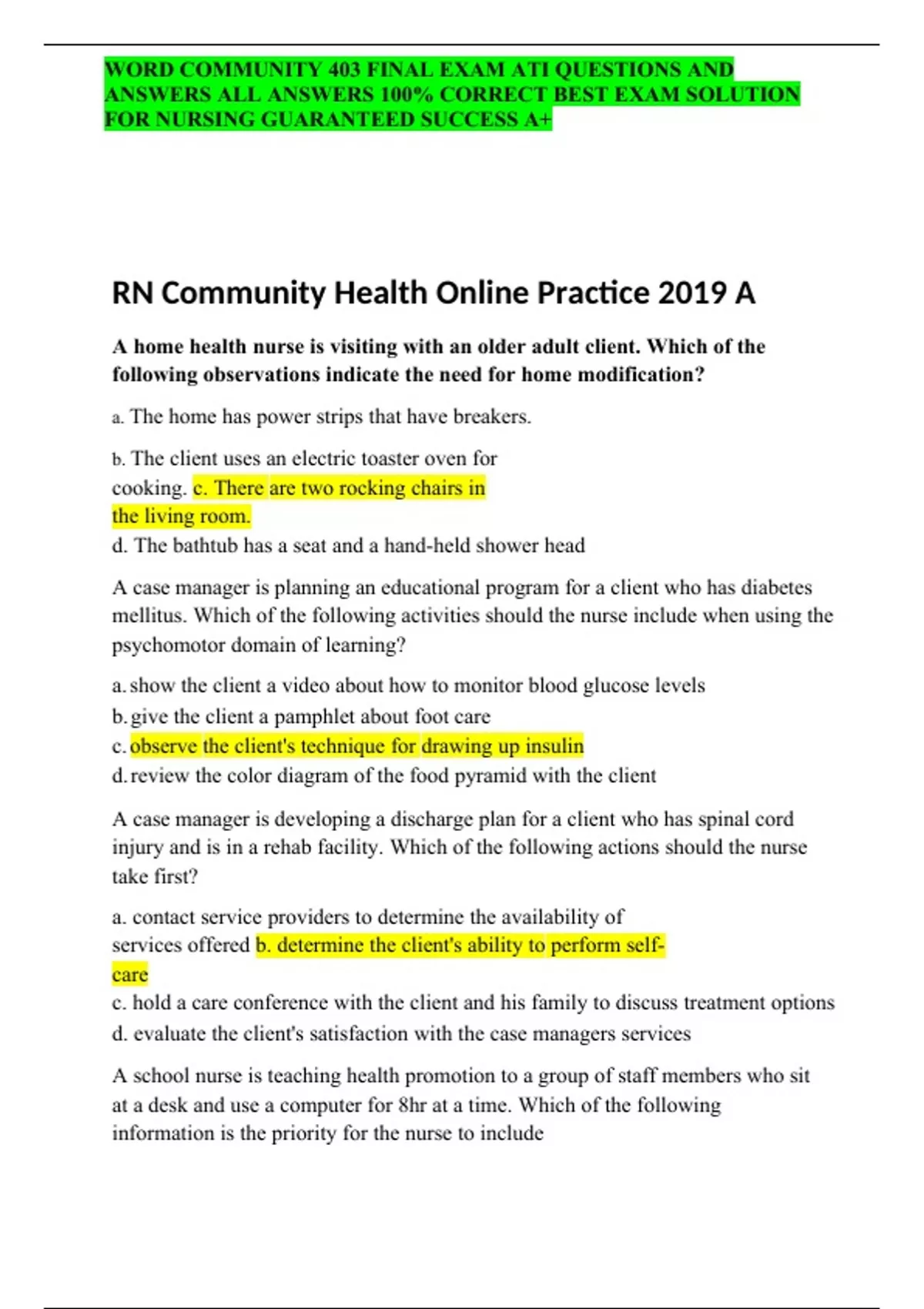 WORD COMMUNITY 403 FINAL EXAM ATI QUESTIONS AND ANSWERS ALL ANSWERS 100% CORRECT BEST EXAM SOLUTION FOR NURSING GUARANTEED SUCCESS A+

RN Community Health Online Practice 2019 A

A home health nurse is visiting with an older adult client. Which of the following observations indicate the need for home modification?

a. The home has power strips that have breakers.

b. The client uses an electric toaster oven for cooking. c. There are two rocking chairs in the living room.
d. The bathtub has a seat and a hand-held shower head

A case manager is planning an educational program for a client who has diabetes mellitus. Which of the following activities should the nurse include when using the psychomotor domain of learning?

a. show the client a video about how to monitor blood glucose levels
b. give the client a pamphlet about foot care
c. observe the client's technique for drawing up insulin
d. review the color diagram of the food pyramid with the client

A case manager is developing a discharge plan for a client who has spinal cord injury and is in a rehab facility. Which of the following actions should the nurse take first?

a. contact service providers to determine the availability of services offered b. determine the client's ability to perform self-care
c. hold a care conference with the client and his family to discuss treatment options
d. evaluate the client's satisfaction with the case managers services

A school nurse is teaching health promotion to a group of staff members who sit at a desk and use a computer for 8hr at a time. Which of the following information is the priority for the nurse to include